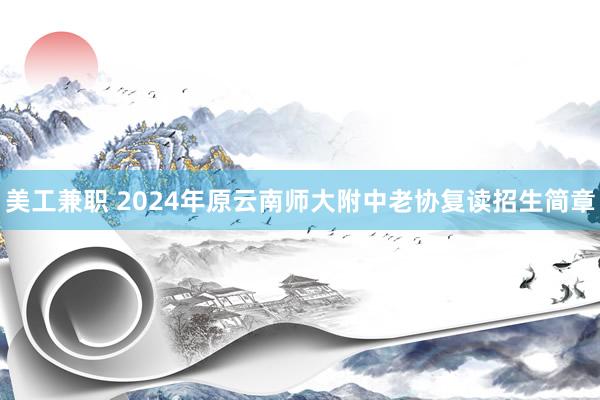 美工兼职 2024年原云南师大附中老协复读招生简章